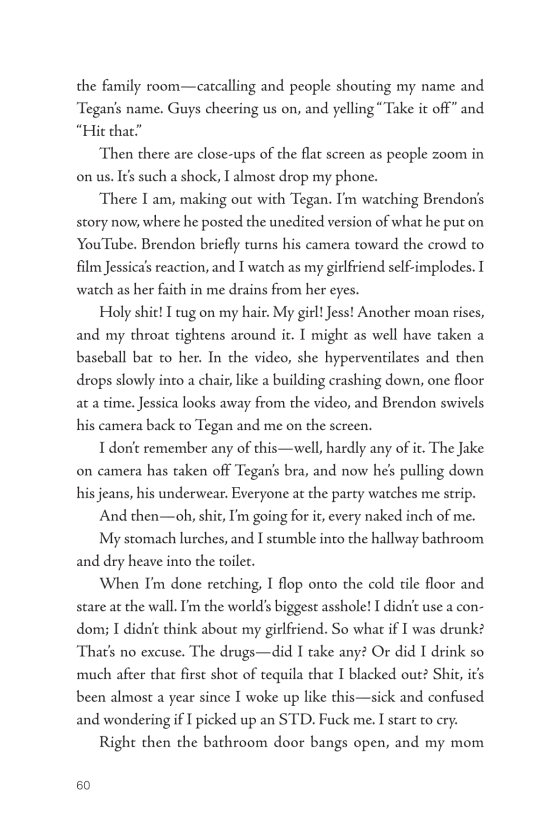 the family room—catcalling and people shouting my name and Tegan's name. Guys cheering us on, and yelling "Take it off" and "Hit that."

Then there are close-ups of the flat screen as people zoom in on us. It's such a shock, I almost drop my phone.

There I am, making out with Tegan. I'm watching Brendon's story now, where he posted the unedited version of what he put on YouTube. Brendon briefly turns his camera toward the crowd to film Jessica's reaction, and I watch as my girlfriend self-implodes. I watch as her faith in me drains from her eyes.

Holy shit! I tug on my hair. My girl! Jess! Another moan rises, and my throat tightens around it. I might as well have taken a baseball bat to her. In the video, she hyperventilates and then drops slowly into a chair, like a building crashing down, one floor at a time. Jessica looks away from the video, and Brendon swivels his camera back to Tegan and me on the screen.

I don't remember any of this—well, hardly any of it. The Jake on camera has taken off Tegan's bra, and now he's pulling down his jeans, his underwear. Everyone at the party watches me strip.

And then—oh, shit, I'm going for it, every naked inch of me.

My stomach lurches, and I stumble into the hallway bathroom and dry heave into the toilet.

When I'm done retching, I flop onto the cold tile floor and stare at the wall. I'm the world's biggest asshole! I didn't use a condom; I didn't think about my girlfriend. So what if I was drunk? That's no excuse. The drugs—did I take any? Or did I drink so much after that first shot of tequila that I blacked out? Shit, it's been almost a year since I woke up like this—sick and confused and wondering if I picked up an STD. Fuck me. I start to cry.

Right then the bathroom door bangs open, and my mom

60